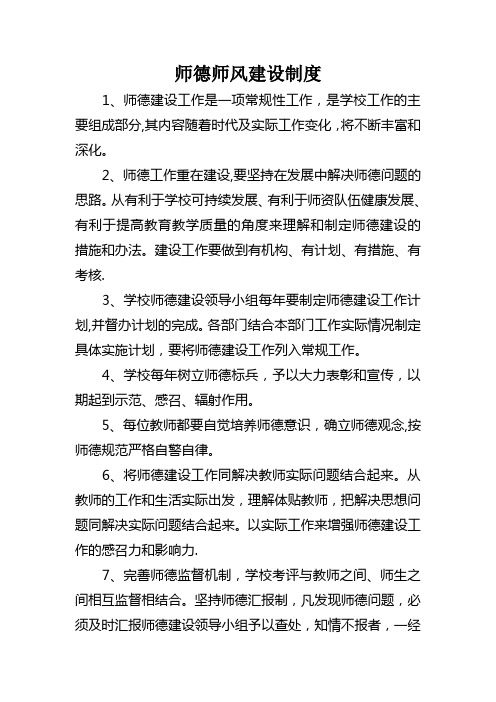 师德师风建设制度

1、师德建设工作是一项常规性工作，是学校工作的主要组成部分,其内容随着时代及实际工作变化，将不断丰富和深化。

2、师德工作重在建设,要坚持在发展中解决师德问题的思路。从有利于学校可持续发展、有利于师资队伍健康发展、有利于提高教育教学质量的角度来理解和制定师德建设的措施和办法。建设工作要做到有机构、有计划、有措施、有考核.

3、学校师德建设领导小组每年要制定师德建设工作计划,并督办计划的完成。各部门结合本部门工作实际情况制定具体实施计划，要将师德建设工作列入常规工作。

4、学校每年树立师德标兵，予以大力表彰和宣传，以期起到示范、感召、辐射作用。

5、每位教师都要自觉培养师德意识，确立师德观念,按师德规范严格自警自律。

6、将师德建设工作同解决教师实际问题结合起来。从教师的工作和生活实际出发，理解体贴教师，把解决思想问题同解决实际问题结合起来。以实际工作来增强师德建设工作的感召力和影响力.

7、完善师德监督机制，学校考评与教师之间、师生之间相互监督相结合。坚持师德汇报制，凡发现师德问题，必须及时汇报师德建设领导小组予以查处，知情不报者，一经